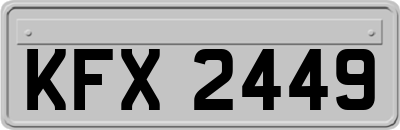 KFX 2449